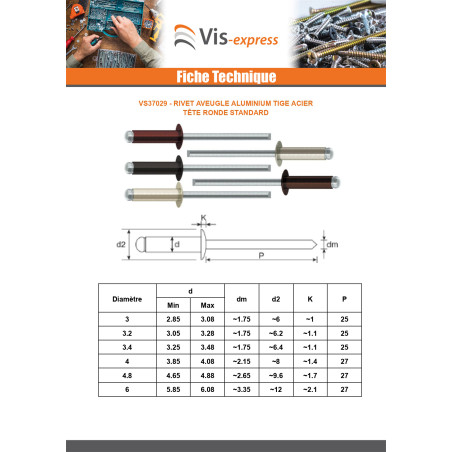 Vis-express

Fiche Technique

VS37029 - RIVET AVEUGLE ALUMINIUM TIGE ACIER
TÊTE RONDE STANDARD

K
d2
d
dm
P

| Diamètre | d Min | d Max | dm | d2 | K | P |
|---|---|---|---|---|---|---|
| 3 | 2.85 | 3.08 | ~1.75 | ~6 | ~1 | 25 |
| 3.2 | 3.05 | 3.28 | ~1.75 | ~6.2 | ~1.1 | 25 |
| 3.4 | 3.25 | 3.48 | ~1.75 | ~6.4 | ~1.1 | 25 |
| 4 | 3.85 | 4.08 | ~2.15 | ~8 | ~1.4 | 27 |
| 4.8 | 4.65 | 4.88 | ~2.65 | ~9.6 | ~1.7 | 27 |
| 6 | 5.85 | 6.08 | ~3.35 | ~12 | ~2.1 | 27 |